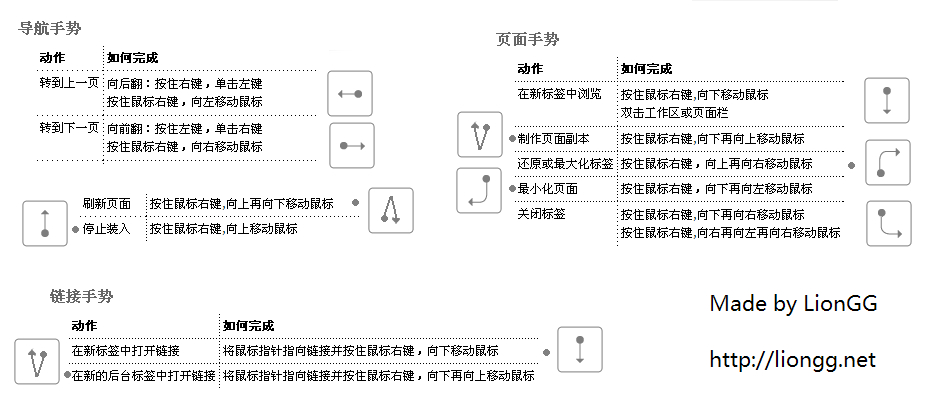 导航手势

| 动作 | 如何完成 |
|---|---|
| 转到上一页 | 向后翻：按住右键，单击左键<br>按住鼠标右键，向左移动鼠标 |
| 转到下一页 | 向前翻：按住左键，单击右键<br>按住鼠标右键，向右移动鼠标 |

| | |
|---|---|
| 刷新页面 | 按住鼠标右键,向上再向下移动鼠标 |
| 停止装入 | 按住鼠标右键,向上移动鼠标 |

页面手势

| 动作 | 如何完成 |
|---|---|
| 在新标签中浏览 | 按住鼠标右键,向下移动鼠标<br>双击工作区或页面栏 |
| 制作页面副本 | 按住鼠标右键,向下再向上移动鼠标 |
| 还原或最大化标签 | 按住鼠标右键，向上再向右移动鼠标 |
| 最小化页面 | 按住鼠标右键，向下再向左移动鼠标 |
| 关闭标签 | 按住鼠标右键,向下再向右移动鼠标<br>按住鼠标右键,向右再向左再向右移动鼠标 |

链接手势

| 动作 | 如何完成 |
|---|---|
| 在新标签中打开链接 | 将鼠标指针指向链接并按住鼠标右键，向下移动鼠标 |
| 在新的后台标签中打开链接 | 将鼠标指针指向链接并按住鼠标右键，向下再向上移动鼠标 |

Made by LionGG

http://liongg.net